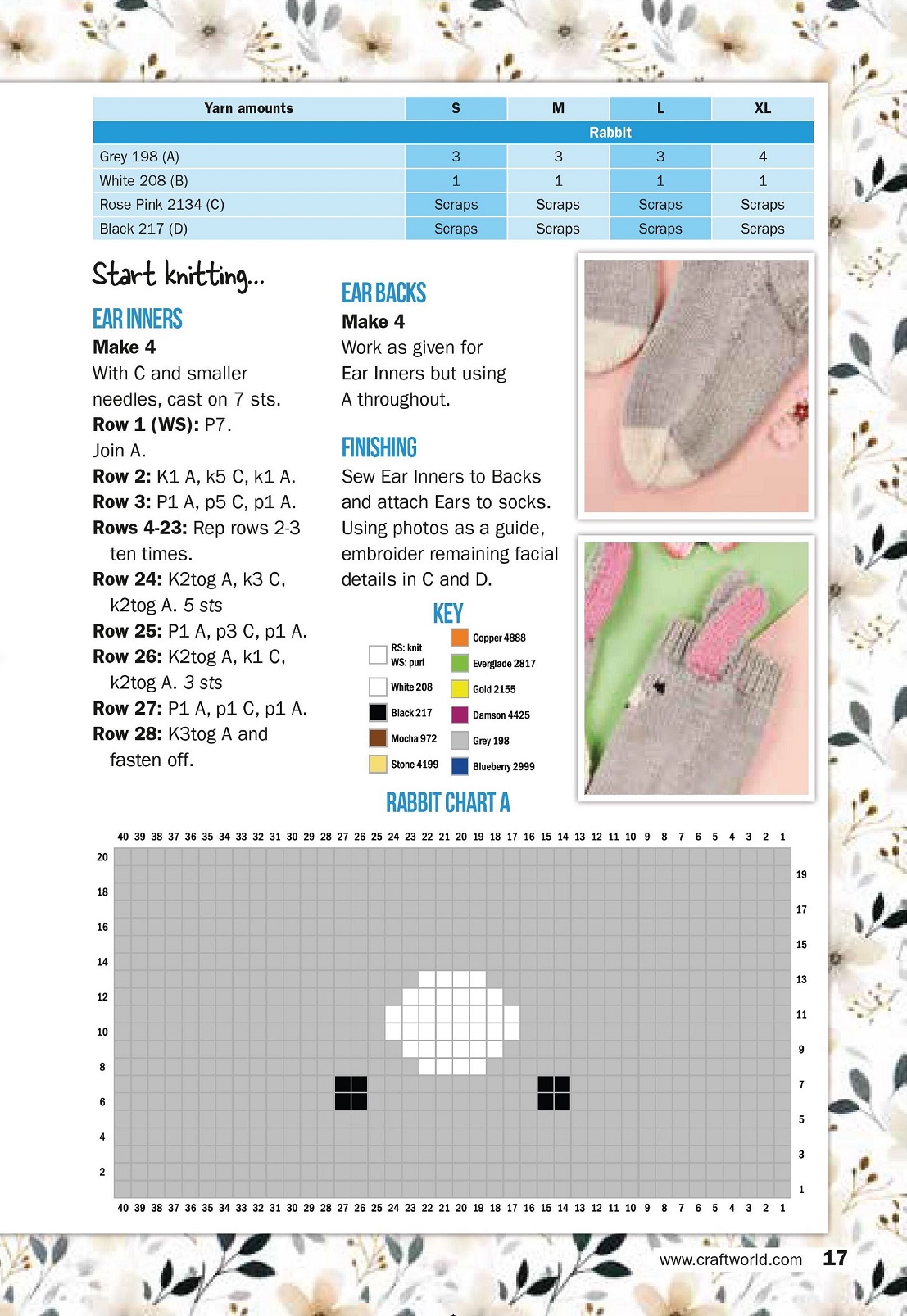 | Yarn amounts | S | M | L | XL |
|---|---|---|---|---|
| Rabbit | | | | |
| Grey 198 (A) | 3 | 3 | 3 | 4 |
| White 208 (B) | 1 | 1 | 1 | 1 |
| Rose Pink 2134 (C) | Scraps | Scraps | Scraps | Scraps |
| Black 217 (D) | Scraps | Scraps | Scraps | Scraps |

Start knitting...

EAR INNERS
Make 4
With C and smaller needles, cast on 7 sts.
Row 1 (WS): P7.
Join A.
Row 2: K1 A, k5 C, k1 A.
Row 3: P1 A, p5 C, p1 A.
Rows 4-23: Rep rows 2-3 ten times.
Row 24: K2tog A, k3 C, k2tog A. 5 sts
Row 25: P1 A, p3 C, p1 A.
Row 26: K2tog A, k1 C, k2tog A. 3 sts
Row 27: P1 A, p1 C, p1 A.
Row 28: K3tog A and fasten off.

EAR BACKS
Make 4
Work as given for Ear Inners but using A throughout.

FINISHING
Sew Ear Inners to Backs and attach Ears to socks. Using photos as a guide, embroider remaining facial details in C and D.

KEY
RS: knit
WS: purl
White 208
Black 217
Mocha 972
Stone 4199
Copper 4888
Everglade 2817
Gold 2155
Damson 4425
Grey 198
Blueberry 2999

RABBIT CHART A

40 39 38 37 36 35 34 33 32 31 30 29 28 27 26 25 24 23 22 21 20 19 18 17 16 15 14 13 12 11 10 9 8 7 6 5 4 3 2 1

20 18 16 14 12 10 8 6 4 2

19 17 15 13 11 9 7 5 3 1

40 39 38 37 36 35 34 33 32 31 30 29 28 27 26 25 24 23 22 21 20 19 18 17 16 15 14 13 12 11 10 9 8 7 6 5 4 3 2 1

www.craftworld.com 17